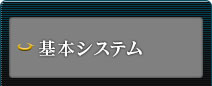 基本システム